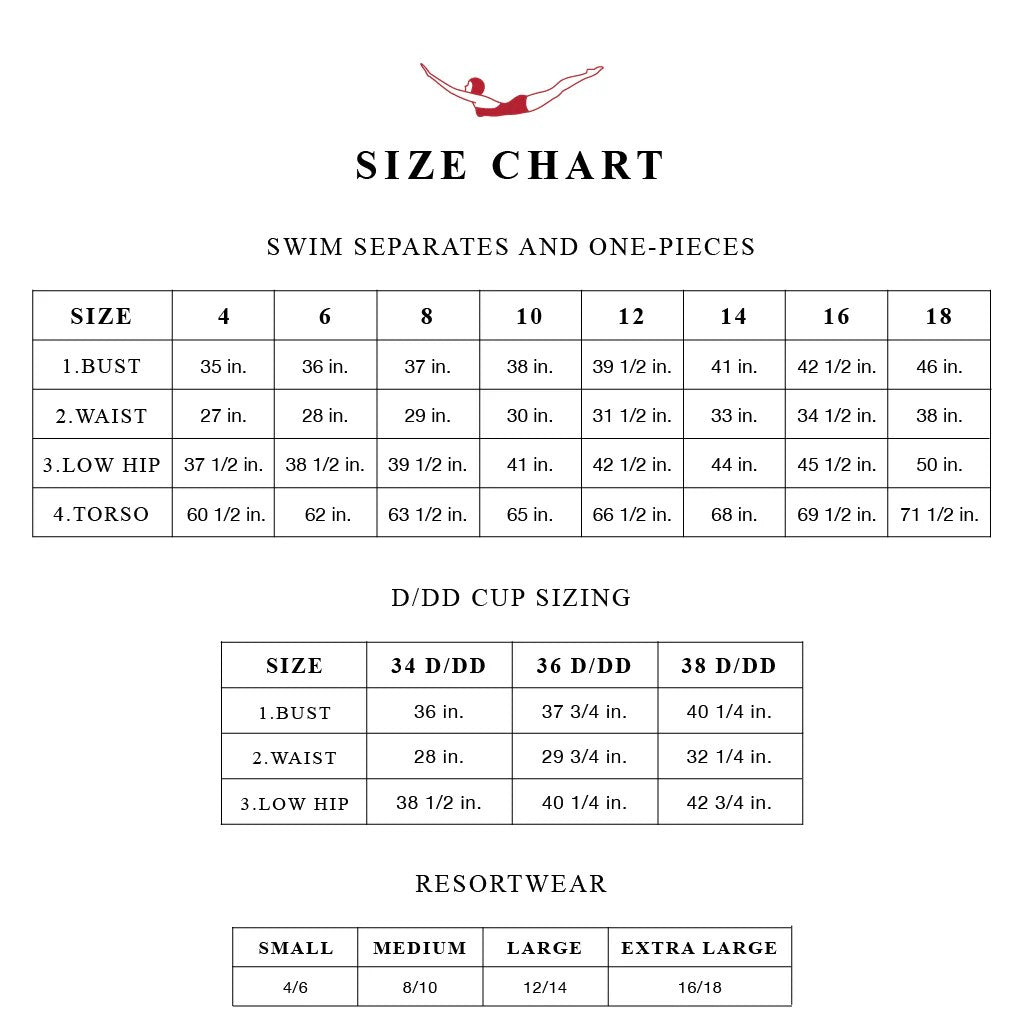 SIZE CHART

SWIM SEPARATES AND ONE-PIECES

| SIZE | 4 | 6 | 8 | 10 | 12 | 14 | 16 | 18 |
|---|---|---|---|---|---|---|---|---|
| 1.BUST | 35 in. | 36 in. | 37 in. | 38 in. | 39 1/2 in. | 41 in. | 42 1/2 in. | 46 in. |
| 2.WAIST | 27 in. | 28 in. | 29 in. | 30 in. | 31 1/2 in. | 33 in. | 34 1/2 in. | 38 in. |
| 3.LOW HIP | 37 1/2 in. | 38 1/2 in. | 39 1/2 in. | 41 in. | 42 1/2 in. | 44 in. | 45 1/2 in. | 50 in. |
| 4.TORSO | 60 1/2 in. | 62 in. | 63 1/2 in. | 65 in. | 66 1/2 in. | 68 in. | 69 1/2 in. | 71 1/2 in. |

D/DD CUP SIZING

| SIZE | 34 D/DD | 36 D/DD | 38 D/DD |
|---|---|---|---|
| 1.BUST | 36 in. | 37 3/4 in. | 40 1/4 in. |
| 2.WAIST | 28 in. | 29 3/4 in. | 32 1/4 in. |
| 3.LOW HIP | 38 1/2 in. | 40 1/4 in. | 42 3/4 in. |

RESORTWEAR

| SMALL | MEDIUM | LARGE | EXTRA LARGE |
|---|---|---|---|
| 4/6 | 8/10 | 12/14 | 16/18 |